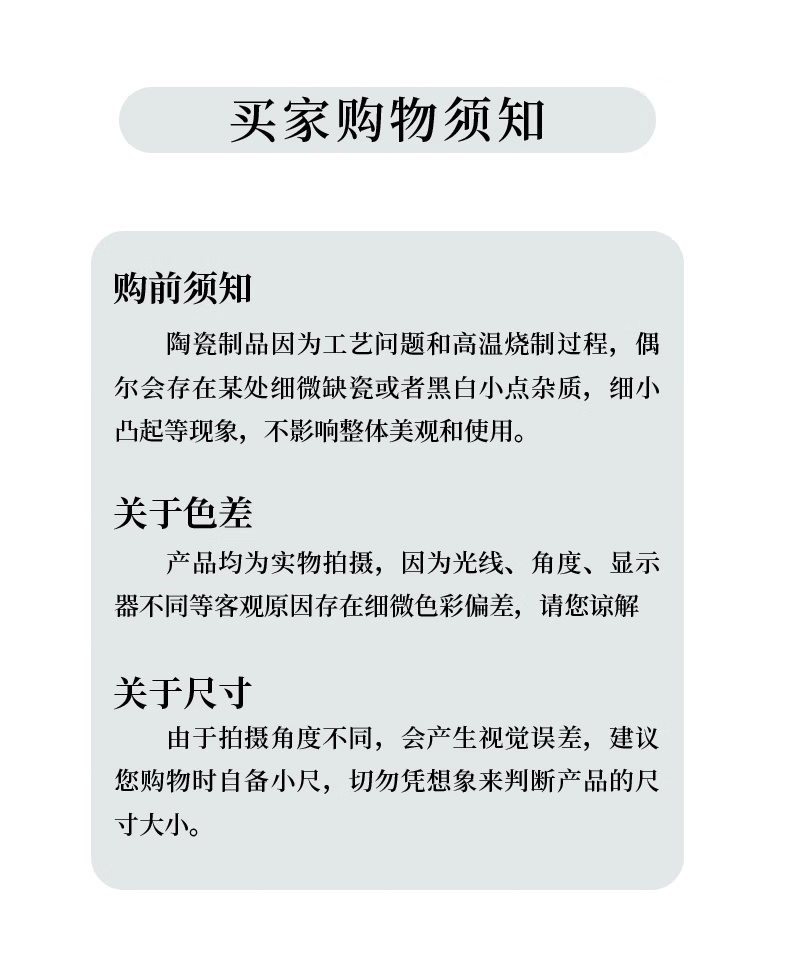 买家购物须知

购前须知

陶瓷制品因为工艺问题和高温烧制过程，偶尔会存在某处细微缺瓷或者黑白小点杂质，细小凸起等现象，不影响整体美观和使用。

关于色差

产品均为实物拍摄，因为光线、角度、显示器不同等客观原因存在细微色彩偏差，请您谅解

关于尺寸

由于拍摄角度不同，会产生视觉误差，建议您购物时自备小尺，切勿凭想象来判断产品的尺寸大小。